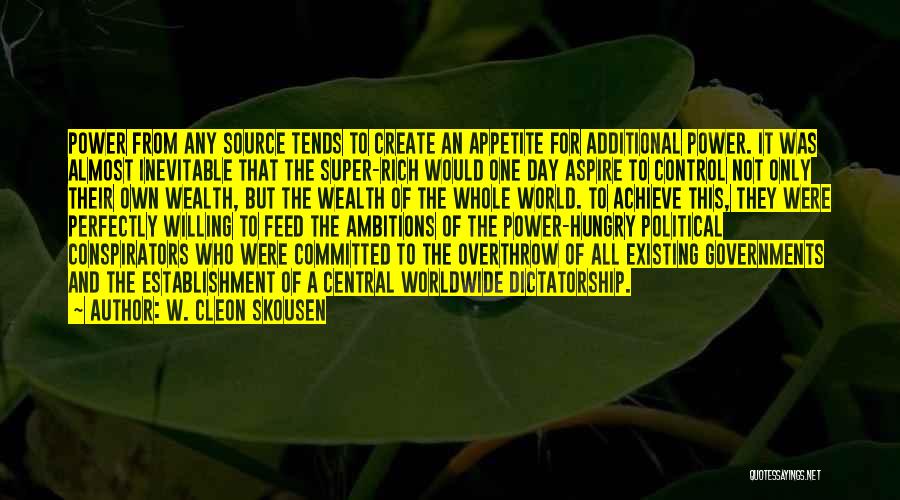 POWER FROM ANY SOURCE TENDS TO CREATE AN APPETITE FOR ADDITIONAL POWER. IT WAS ALMOST INEVITABLE THAT THE SUPER-RICH WOULD ONE DAY ASPIRE TO CONTROL NOT ONLY THEIR OWN WEALTH, BUT THE WEALTH OF THE WHOLE WORLD. TO ACHIEVE THIS, THEY WERE PERFECTLY WILLING TO FEED THE AMBITIONS OF THE POWER-HUNGRY POLITICAL CONSPIRATORS WHO WERE COMMITTED TO THE OVERTHROW OF ALL EXISTING GOVERNMENTS AND THE ESTABLISHMENT OF A CENTRAL WORLDWIDE DICTATORSHIP.

— AUTHOR: W. CLEON SKOUSEN

QUOTESSAYINGS.NET